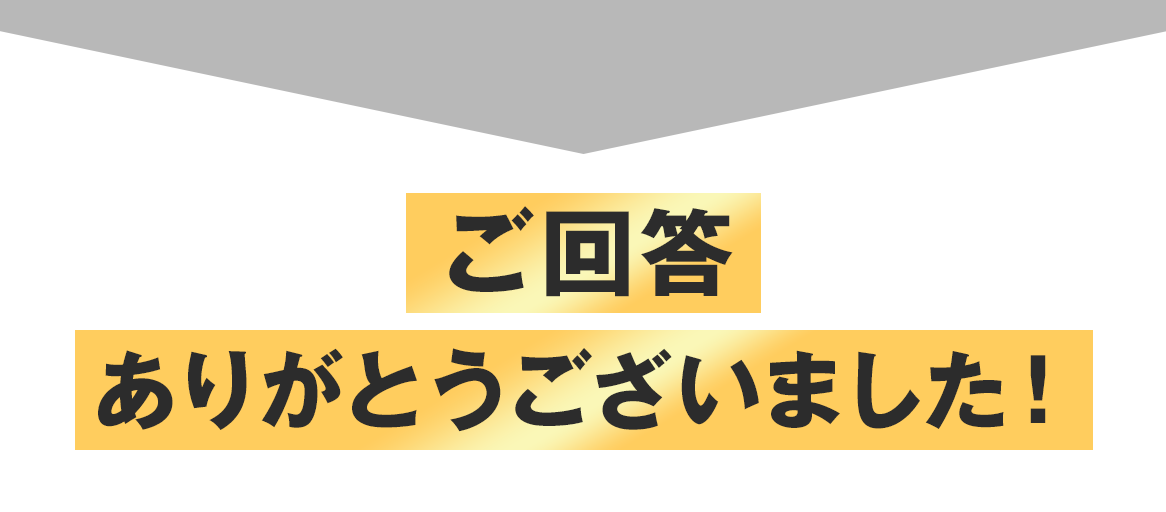 ご回答
ありがとうございました！